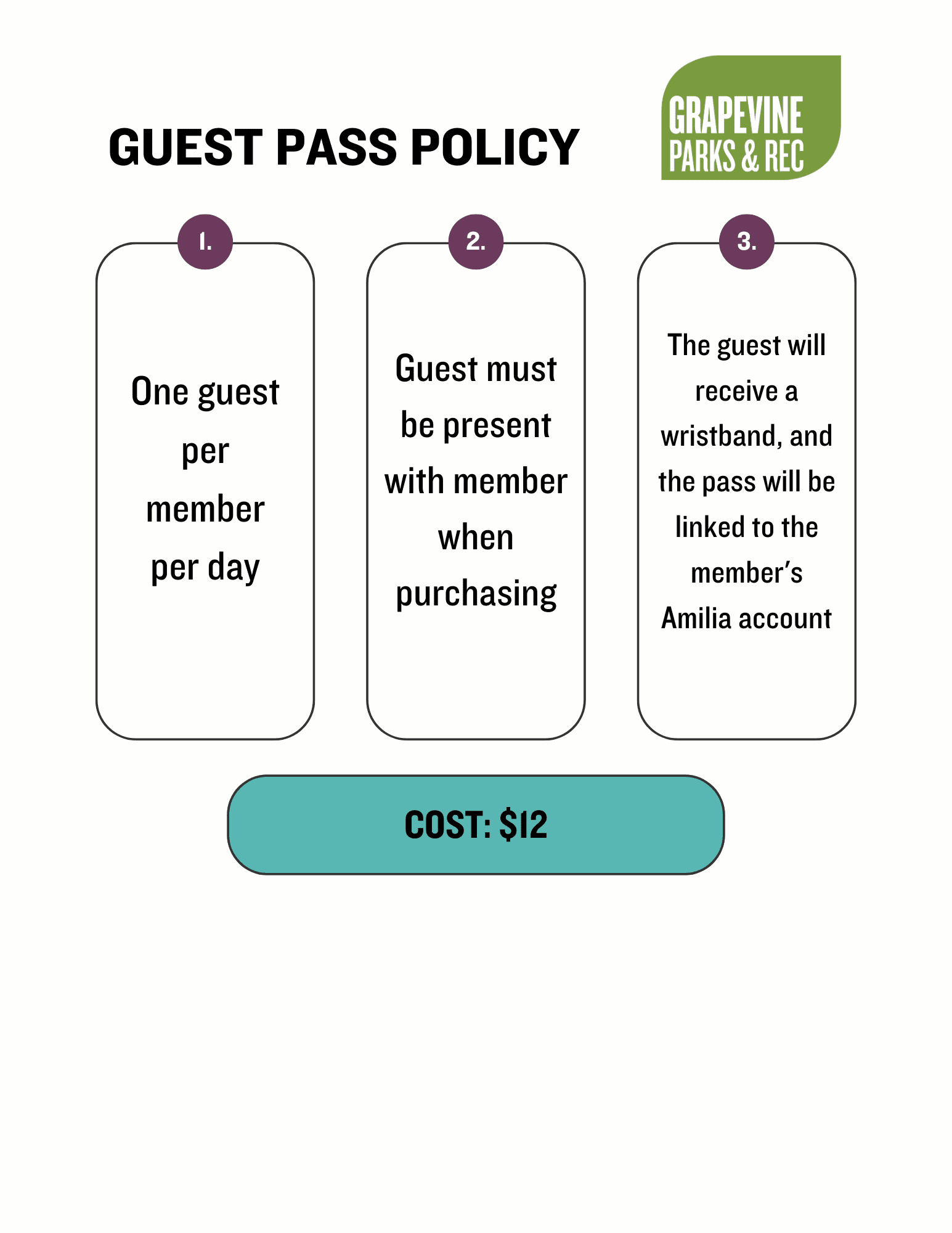 GUEST PASS POLICY

GRAPEVINE
PARKS & REC

1.

One guest per member per day

2.

Guest must be present with member when purchasing

3.

The guest will receive a wristband, and the pass will be linked to the member's Amilia account

COST: $12